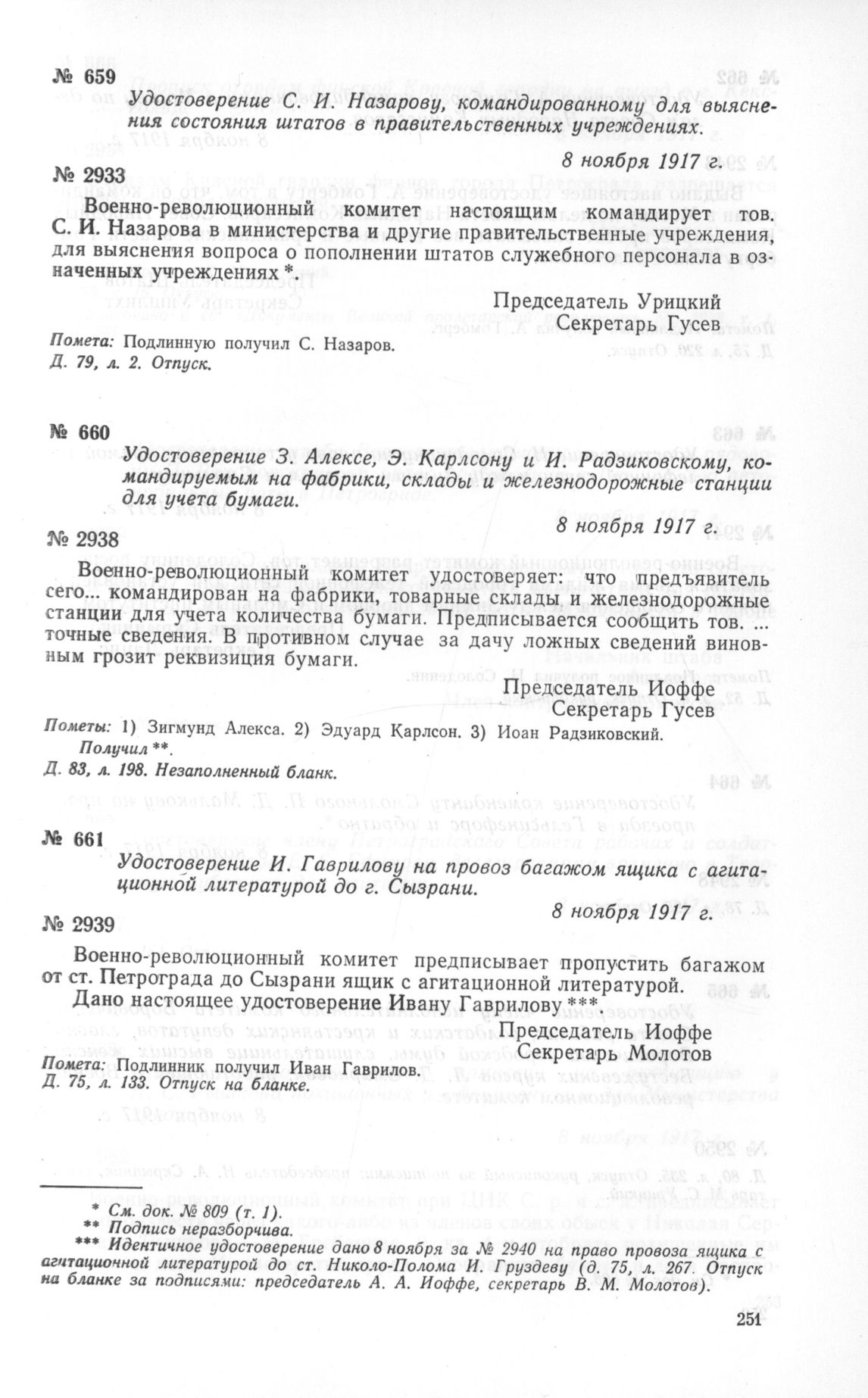 № 659

Удостоверение С. И. Назарову, командированному для выяснения состояния штатов в правительственных учреждениях.

8 ноября 1917 г.

№ 2933

Военно-революционный комитет настоящим командирует тов. С. И. Назарова в министерства и другие правительственные учреждения, для выяснения вопроса о пополнении штатов служебного персонала в означенных учреждениях *.

Председатель Урицкий
Секретарь Гусев

Помета: Подлинную получил С. Назаров.
Д. 79, л. 2. Отпуск.

№ 660

Удостоверение З. Алексе, Э. Карлсону и И. Радзиковскому, командируемым на фабрики, склады и железнодорожные станции для учета бумаги.

8 ноября 1917 г.

№ 2938

Военно-революционный комитет удостоверяет: что предъявитель сего... командирован на фабрики, товарные склады и железнодорожные станции для учета количества бумаги. Предписывается сообщить тов. ... точные сведения. В противном случае за дачу ложных сведений виновным грозит реквизиция бумаги.

Председатель Иоффе
Секретарь Гусев

Пометы: 1) Зигмунд Алекса. 2) Эдуард Карлсон. 3) Иоан Радзиковский. Получил **.
Д. 83, л. 198. Незаполненный бланк.

№ 661

Удостоверение И. Гаврилову на провоз багажом ящика с агитационной литературой до г. Сызрани.

8 ноября 1917 г.

№ 2939

Военно-революционный комитет предписывает пропустить багажом от ст. Петрограда до Сызрани ящик с агитационной литературой.

Дано настоящее удостоверение Ивану Гаврилову ***.

Председатель Иоффе
Секретарь Молотов

Помета: Подлинник получил Иван Гаврилов.
Д. 75, л. 133. Отпуск на бланке.

* См. док. № 809 (т. 1).
** Подпись неразборчива.
*** Идентичное удостоверение дано 8 ноября за № 2940 на право провоза ящика с агитационной литературой до ст. Николо-Полома И. Груздеву (д. 75, л. 267. Отпуск на бланке за подписями: председатель А. А. Иоффе, секретарь В. М. Молотов).

251